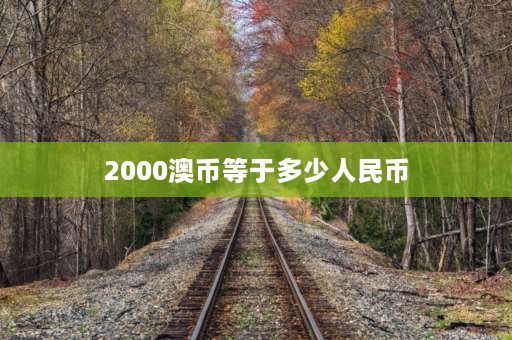 2000澳币等于多少人民币